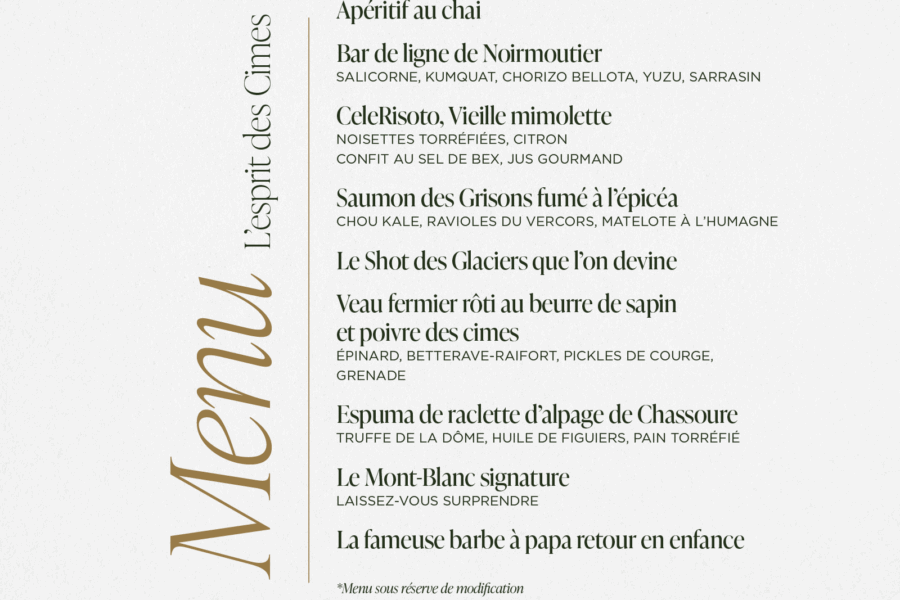 Menu
L'esprit des Cimes

Apéritif au chai

Bar de ligne de Noirmoutier
SALICORNE, KUMQUAT, CHORIZO BELLOTA, YUZU, SARRASIN

CeleRisoto, Vieille mimolette
NOISETTES TORRÉFIÉES, CITRON
CONFIT AU SEL DE BEX, JUS GOURMAND

Saumon des Grisons fumé à l'épicéa
CHOU KALE, RAVIOLES DU VERCORS, MATELOTE À L'HUMAGNE

Le Shot des Glaciers que l'on devine

Veau fermier rôti au beurre de sapin et poivre des cimes
ÉPINARD, BETTERAVE-RAIFORT, PICKLES DE COURGE, GRENADE

Espuma de raclette d'alpage de Chassoure
TRUFFE DE LA DÔME, HUILE DE FIGUIERS, PAIN TORRÉFIÉ

Le Mont-Blanc signature
LAISSEZ-VOUS SURPRENDRE

La fameuse barbe à papa retour en enfance

*Menu sous réserve de modification